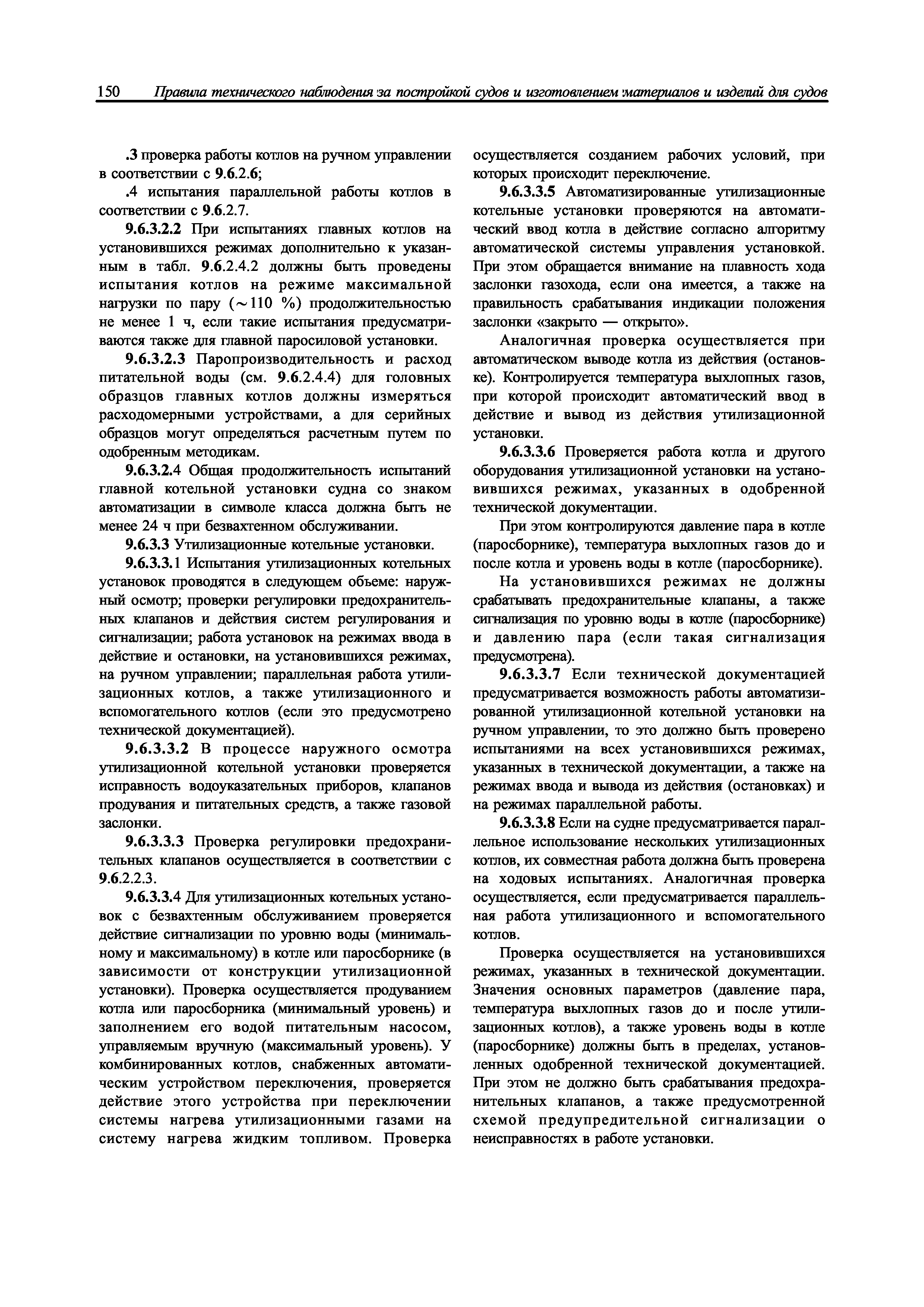 150 Правила технического наблюдения за постройкой судов и изготовлением материалов и изделий для судов

.3 проверка работы котлов на ручном управлении в соответствии с 9.6.2.6;

.4 испытания параллельной работы котлов в соответствии с 9.6.2.7.

9.6.3.2.2 При испытаниях главных котлов на установившихся режимах дополнительно к указанным в табл. 9.6.2.4.2 должны быть проведены испытания котлов на режиме максимальной нагрузки по пару ($\sim$110 %) продолжительностью не менее 1 ч, если такие испытания предусматриваются также для главной паросиловой установки.

9.6.3.2.3 Паропроизводительность и расход питательной воды (см. 9.6.2.4.4) для головных образцов главных котлов должны измеряться расходомерными устройствами, а для серийных образцов могут определяться расчетным путем по одобренным методикам.

9.6.3.2.4 Общая продолжительность испытаний главной котельной установки судна со знаком автоматизации в символе класса должна быть не менее 24 ч при безвахтенном обслуживании.

9.6.3.3 Утилизационные котельные установки.

9.6.3.3.1 Испытания утилизационных котельных установок проводятся в следующем объеме: наружный осмотр; проверки регулировки предохранительных клапанов и действия систем регулирования и сигнализации; работа установок на режимах ввода в действие и остановки, на установившихся режимах, на ручном управлении; параллельная работа утилизационных котлов, а также утилизационного и вспомогательного котлов (если это предусмотрено технической документацией).

9.6.3.3.2 В процессе наружного осмотра утилизационной котельной установки проверяется исправность водоуказательных приборов, клапанов продувания и питательных средств, а также газовой заслонки.

9.6.3.3.3 Проверка регулировки предохранительных клапанов осуществляется в соответствии с 9.6.2.2.3.

9.6.3.3.4 Для утилизационных котельных установок с безвахтенным обслуживанием проверяется действие сигнализации по уровню воды (минимальному и максимальному) в котле или паросборнике (в зависимости от конструкции утилизационной установки). Проверка осуществляется продуванием котла или паросборника (минимальный уровень) и заполнением его водой питательным насосом, управляемым вручную (максимальный уровень). У комбинированных котлов, снабженных автоматическим устройством переключения, проверяется действие этого устройства при переключении системы нагрева утилизационными газами на систему нагрева жидким топливом. Проверка осуществляется созданием рабочих условий, при которых происходит переключение.

9.6.3.3.5 Автоматизированные утилизационные котельные установки проверяются на автоматический ввод котла в действие согласно алгоритму автоматической системы управления установкой. При этом обращается внимание на плавность хода заслонки газохода, если она имеется, а также на правильность срабатывания индикации положения заслонки «закрыто — открыто».

Аналогичная проверка осуществляется при автоматическом выводе котла из действия (остановке). Контролируется температура выхлопных газов, при которой происходит автоматический ввод в действие и вывод из действия утилизационной установки.

9.6.3.3.6 Проверяется работа котла и другого оборудования утилизационной установки на установившихся режимах, указанных в одобренной технической документации.

При этом контролируются давление пара в котле (паросборнике), температура выхлопных газов до и после котла и уровень воды в котле (паросборнике).

На установившихся режимах не должны срабатывать предохранительные клапаны, а также сигнализация по уровню воды в котле (паросборнике) и давлению пара (если такая сигнализация предусмотрена).

9.6.3.3.7 Если технической документацией предусматривается возможность работы автоматизированной утилизационной котельной установки на ручном управлении, то это должно быть проверено испытаниями на всех установившихся режимах, указанных в технической документации, а также на режимах ввода и вывода из действия (остановках) и на режимах параллельной работы.

9.6.3.3.8 Если на судне предусматривается параллельное использование нескольких утилизационных котлов, их совместная работа должна быть проверена на ходовых испытаниях. Аналогичная проверка осуществляется, если предусматривается параллельная работа утилизационного и вспомогательного котлов.

Проверка осуществляется на установившихся режимах, указанных в технической документации. Значения основных параметров (давление пара, температура выхлопных газов до и после утилизационных котлов), а также уровень воды в котле (паросборнике) должны быть в пределах, установленных одобренной технической документацией. При этом не должно быть срабатывания предохранительных клапанов, а также предусмотренной схемой предупредительной сигнализации о неисправностях в работе установки.